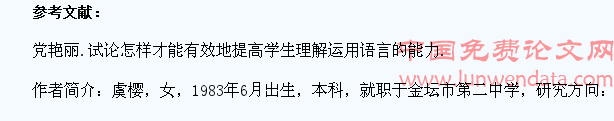 参考文献：

党艳丽.试论怎样才能有效地提高学生理解运用语言的能力.

作者简介：虞樱，女，1983年6月出生，本科，就职于金坛市第二中学，研究方向：

中国免费论文网
www.lunwendata.com